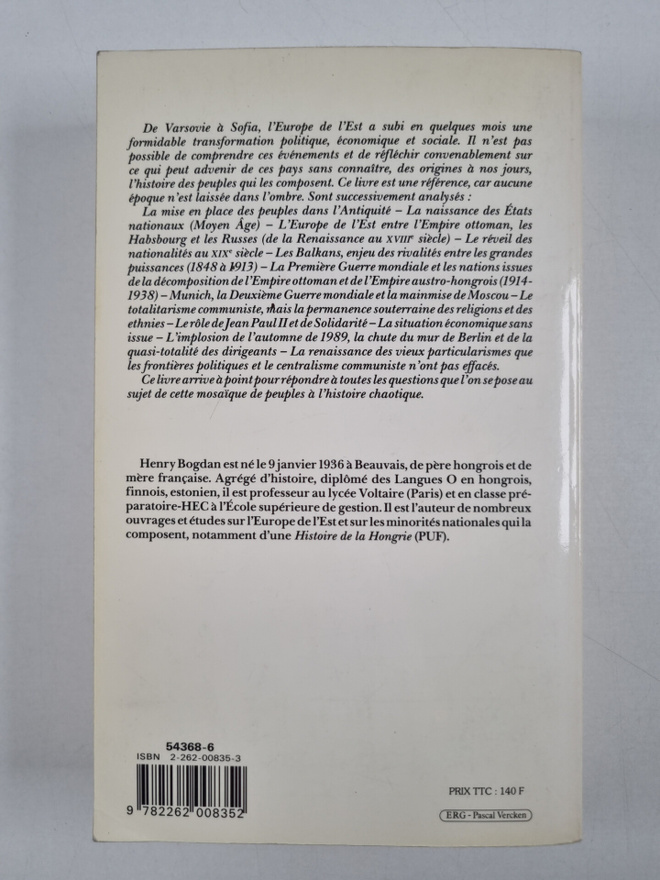 De Varsovie à Sofia, l'Europe de l'Est a subi en quelques mois une formidable transformation politique, économique et sociale. Il n'est pas possible de comprendre ces événements et de réfléchir convenablement sur ce qui peut advenir de ces pays sans connaître, des origines à nos jours, l'histoire des peuples qui les composent. Ce livre est une référence, car aucune époque n'est laissée dans l'ombre. Sont successivement analysés :

La mise en place des peuples dans l'Antiquité – La naissance des États nationaux (Moyen Âge) – L'Europe de l'Est entre l'Empire ottoman, les Habsbourg et les Russes (de la Renaissance au XVIIIe siècle) – Le réveil des nationalités au XIXe siècle – Les Balkans, enjeu des rivalités entre les grandes puissances (1848 à 1913) – La Première Guerre mondiale et les nations issues de la décomposition de l'Empire ottoman et de l'Empire austro-hongrois (1914-1938) – Munich, la Deuxième Guerre mondiale et la mainmise de Moscou – Le totalitarisme communiste, mais la permanence souterraine des religions et des ethnies – Le rôle de Jean Paul II et de Solidarité – La situation économique sans issue – L'implosion de l'automne de 1989, la chute du mur de Berlin et de la quasi-totalité des dirigeants – La renaissance des vieux particularismes que les frontières politiques et le centralisme communiste n'ont pas effacés.

Ce livre arrive à point pour répondre à toutes les questions que l'on se pose au sujet de cette mosaïque de peuples à l'histoire chaotique.

Henry Bogdan est né le 9 janvier 1936 à Beauvais, de père hongrois et de mère française. Agrégé d'histoire, diplômé des Langues O en hongrois, finnois, estonien, il est professeur au lycée Voltaire (Paris) et en classe préparatoire-HEC à l'École supérieure de gestion. Il est l'auteur de nombreux ouvrages et études sur l'Europe de l'Est et sur les minorités nationales qui la composent, notamment d'une Histoire de la Hongrie (PUF).

54368-6
ISBN 2-262-00835-3
9 782262 008352

PRIX TTC : 140 F

ERG - Pascal Vercken